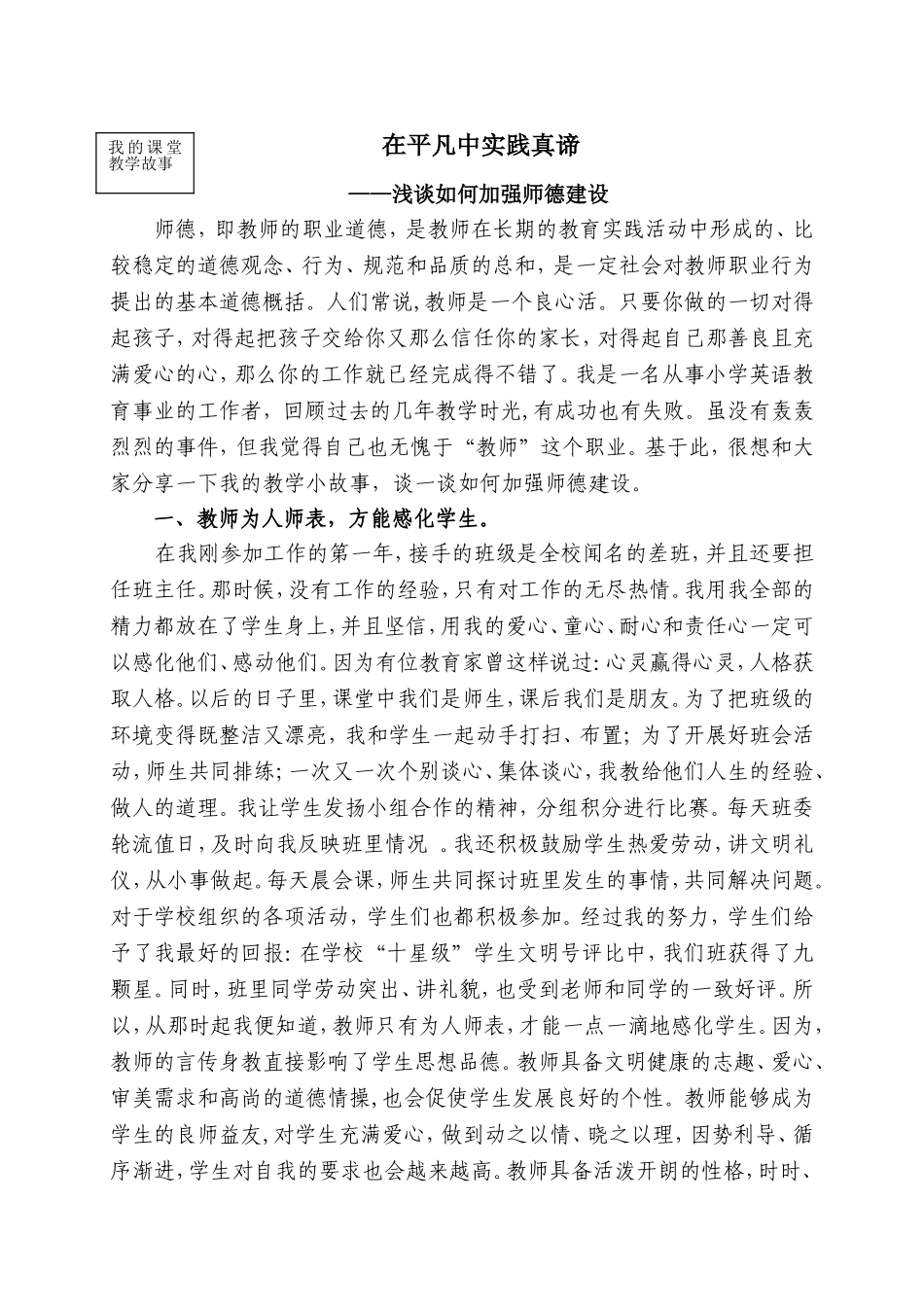 我的课堂教学故事

在平凡中实践真谛

——浅谈如何加强师德建设

师德，即教师的职业道德，是教师在长期的教育实践活动中形成的、比较稳定的道德观念、行为、规范和品质的总和，是一定社会对教师职业行为提出的基本道德概括。人们常说，教师是一个良心活。只要你做的一切对得起孩子，对得起把孩子交给你又那么信任你的家长，对得起自己那善良且充满爱心的心，那么你的工作就已经完成得不错了。我是一名从事小学英语教育事业的工作者，回顾过去的几年教学时光，有成功也有失败。虽没有轰轰烈烈的事件，但我觉得自己也无愧于“教师”这个职业。基于此，很想和大家分享一下我的教学小故事，谈一谈如何加强师德建设。

一、教师为人师表，方能感化学生。

在我刚参加工作的第一年，接手的班级是全校闻名的差班，并且还要担任班主任。那时候，没有工作的经验，只有对工作的无尽热情。我用我全部的精力都放在了学生身上，并且坚信，用我的爱心、童心、耐心和责任心一定可以感化他们、感动他们。因为有位教育家曾这样说过：心灵赢得心灵，人格获取人格。以后的日子里，课堂中我们是师生，课后我们是朋友。为了把班级的环境变得既整洁又漂亮，我和学生一起动手打扫、布置；为了开展好班会活动，师生共同排练；一次又一次个别谈心、集体谈心，我教给他们人生的经验、做人的道理。我让学生发扬小组合作的精神，分组积分进行比赛。每天班委轮流值日，及时向我反映班里情况 。我还积极鼓励学生热爱劳动，讲文明礼仪，从小事做起。每天晨会课，师生共同探讨班里发生的事情，共同解决问题。对于学校组织的各项活动，学生们也都积极参加。经过我的努力，学生们给予了我最好的回报：在学校“十星级”学生文明号评比中，我们班获得了九颗星。同时，班里同学劳动突出、讲礼貌，也受到老师和同学的一致好评。所以，从那时起我便知道，教师只有为人师表，才能一点一滴地感化学生。因为，教师的言传身教直接影响了学生思想品德。教师具备文明健康的志趣、爱心、审美需求和高尚的道德情操，也会促使学生发展良好的个性。教师能够成为学生的良师益友，对学生充满爱心，做到动之以情、晓之以理，因势利导、循序渐进，学生对自我的要求也会越来越高。教师具备活泼开朗的性格，时时、